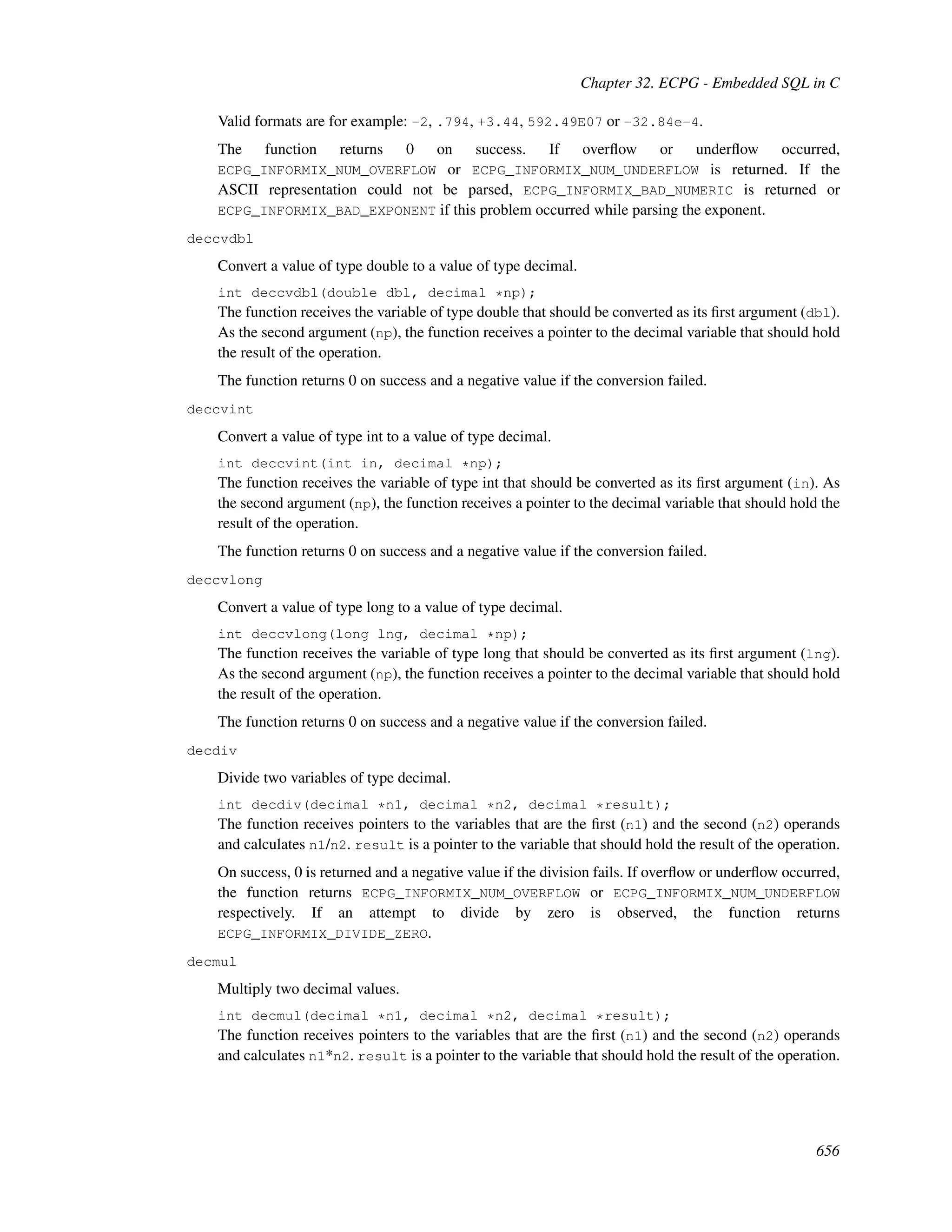 Chapter 32. ECPG - Embedded SQL in C

Valid formats are for example: -2, .794, +3.44, 592.49E07 or -32.84e-4.

The function returns 0 on success. If overflow or underflow occurred, ECPG_INFORMIX_NUM_OVERFLOW or ECPG_INFORMIX_NUM_UNDERFLOW is returned. If the ASCII representation could not be parsed, ECPG_INFORMIX_BAD_NUMERIC is returned or ECPG_INFORMIX_BAD_EXPONENT if this problem occurred while parsing the exponent.

deccvdbl

Convert a value of type double to a value of type decimal.

int deccvdbl(double dbl, decimal *np);

The function receives the variable of type double that should be converted as its first argument (dbl). As the second argument (np), the function receives a pointer to the decimal variable that should hold the result of the operation.

The function returns 0 on success and a negative value if the conversion failed.

deccvint

Convert a value of type int to a value of type decimal.

int deccvint(int in, decimal *np);

The function receives the variable of type int that should be converted as its first argument (in). As the second argument (np), the function receives a pointer to the decimal variable that should hold the result of the operation.

The function returns 0 on success and a negative value if the conversion failed.

deccvlong

Convert a value of type long to a value of type decimal.

int deccvlong(long lng, decimal *np);

The function receives the variable of type long that should be converted as its first argument (lng). As the second argument (np), the function receives a pointer to the decimal variable that should hold the result of the operation.

The function returns 0 on success and a negative value if the conversion failed.

decdiv

Divide two variables of type decimal.

int decdiv(decimal *n1, decimal *n2, decimal *result);

The function receives pointers to the variables that are the first (n1) and the second (n2) operands and calculates n1/n2. result is a pointer to the variable that should hold the result of the operation.

On success, 0 is returned and a negative value if the division fails. If overflow or underflow occurred, the function returns ECPG_INFORMIX_NUM_OVERFLOW or ECPG_INFORMIX_NUM_UNDERFLOW respectively. If an attempt to divide by zero is observed, the function returns ECPG_INFORMIX_DIVIDE_ZERO.

decmul

Multiply two decimal values.

int decmul(decimal *n1, decimal *n2, decimal *result);

The function receives pointers to the variables that are the first (n1) and the second (n2) operands and calculates n1*n2. result is a pointer to the variable that should hold the result of the operation.

656